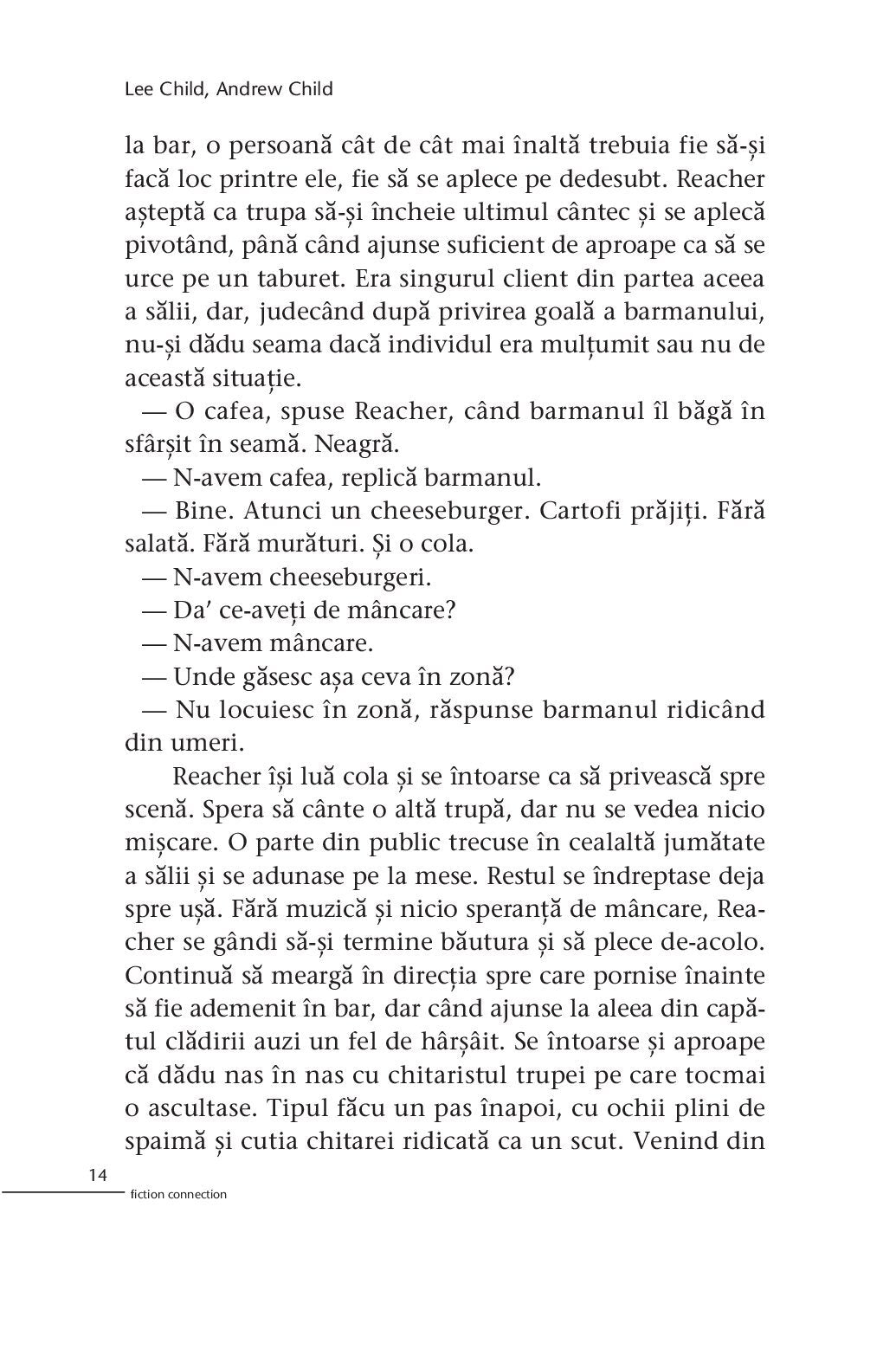 Lee Child, Andrew Child

la bar, o persoană cât de cât mai înaltă trebuia fie să-și facă loc printre ele, fie să se aplece pe dedesubt. Reacher așteptă ca trupa să-și încheie ultimul cântec și se aplecă pivotând, până când ajunse suficient de aproape ca să se urce pe un taburet. Era singurul client din partea aceea a sălii, dar, judecând după privirea goală a barmanului, nu-și dădu seama dacă individul era mulțumit sau nu de această situație.

— O cafea, spuse Reacher, când barmanul îl băgă în sfârșit în seamă. Neagră.

— N-avem cafea, replică barmanul.

— Bine. Atunci un cheeseburger. Cartofi prăjiți. Fără salată. Fără murături. Și o cola.

— N-avem cheeseburgeri.

— Da' ce-aveți de mâncare?

— N-avem mâncare.

— Unde găsesc așa ceva în zonă?

— Nu locuiesc în zonă, răspunse barmanul ridicând din umeri.

Reacher își luă cola și se întoarse ca să privească spre scenă. Spera să cânte o altă trupă, dar nu se vedea nicio mișcare. O parte din public trecuse în cealaltă jumătate a sălii și se adunase pe la mese. Restul se îndreptase deja spre ușă. Fără muzică și nicio speranță de mâncare, Reacher se gândi să-și termine băutura și să plece de-acolo. Continuă să meargă în direcția spre care pornise înainte să fie ademenit în bar, dar când ajunse la aleea din capătul clădirii auzi un fel de hârșâit. Se întoarse și aproape că dădu nas în nas cu chitaristul trupei pe care tocmai o ascultase. Tipul făcu un pas înapoi, cu ochii plini de spaimă și cutia chitarei ridicată ca un scut. Venind din

14
fiction connection